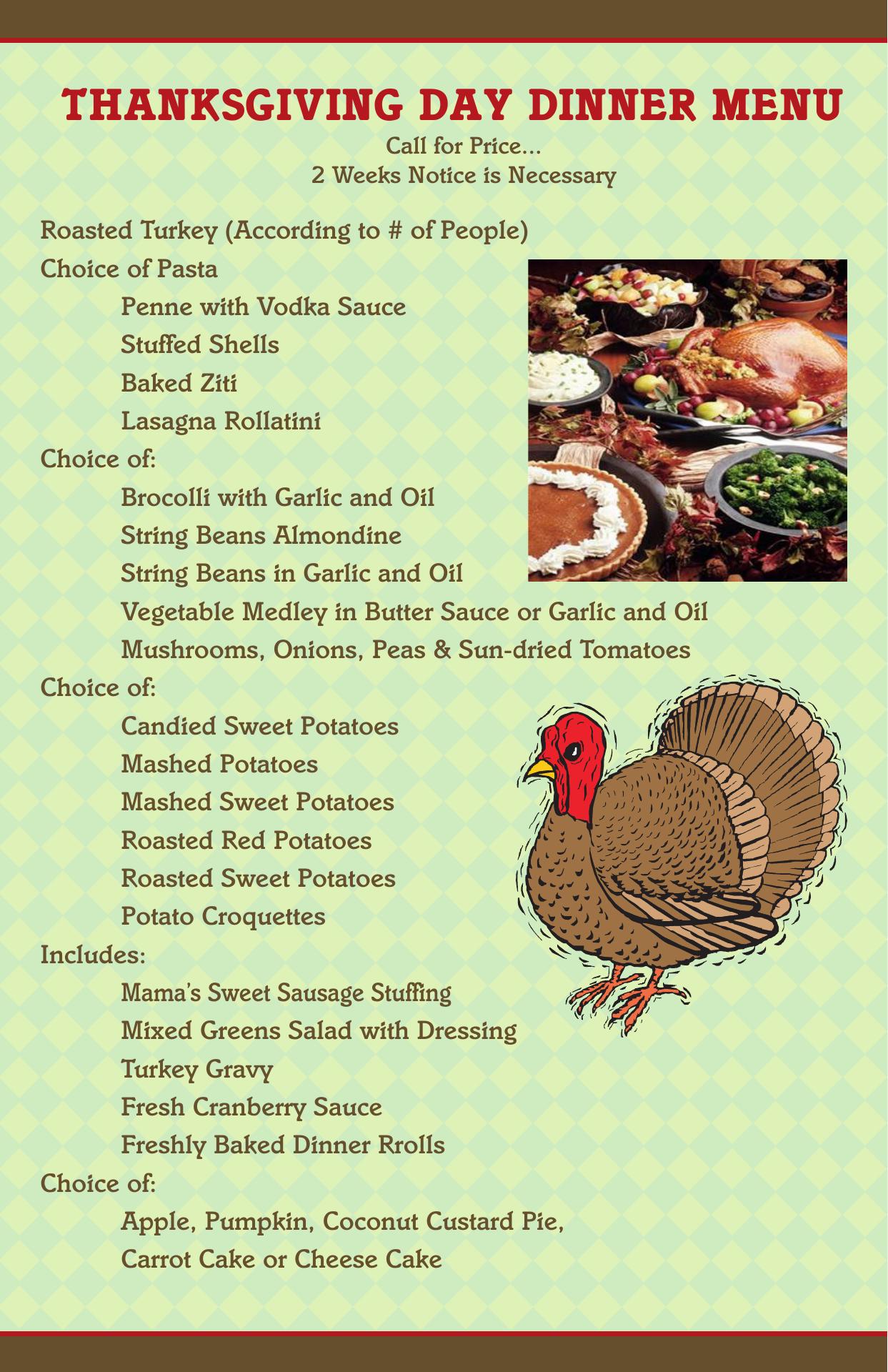 THANKSGIVING DAY DINNER MENU
Call for Price...
2 Weeks Notice is Necessary

Roasted Turkey (According to # of People)
Choice of Pasta
Penne with Vodka Sauce
Stuffed Shells
Baked Ziti
Lasagna Rollatini
Choice of:
Brocolli with Garlic and Oil
String Beans Almondine
String Beans in Garlic and Oil
Vegetable Medley in Butter Sauce or Garlic and Oil
Mushrooms, Onions, Peas & Sun-dried Tomatoes
Choice of:
Candied Sweet Potatoes
Mashed Potatoes
Mashed Sweet Potatoes
Roasted Red Potatoes
Roasted Sweet Potatoes
Potato Croquettes
Includes:
Mama's Sweet Sausage Stuffing
Mixed Greens Salad with Dressing
Turkey Gravy
Fresh Cranberry Sauce
Freshly Baked Dinner Rrolls
Choice of:
Apple, Pumpkin, Coconut Custard Pie,
Carrot Cake or Cheese Cake